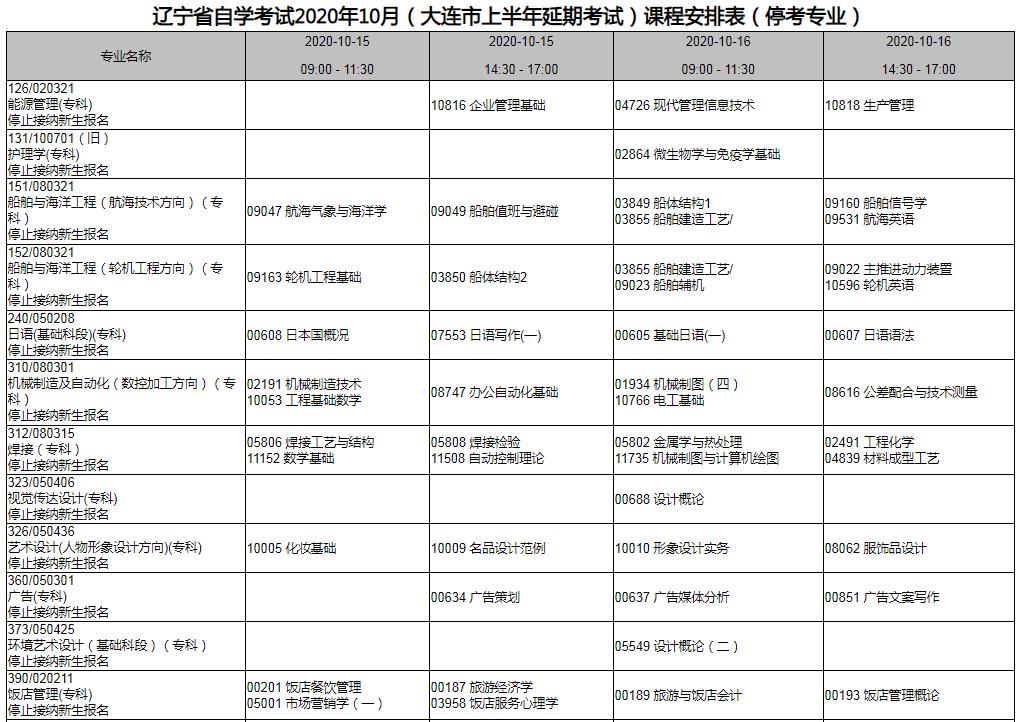 辽宁省自学考试2020年10月（大连市上半年延期考试）课程安排表（停考专业）

| 专业名称 | 2020-10-15 09:00 - 11:30 | 2020-10-15 14:30 - 17:00 | 2020-10-16 09:00 - 11:30 | 2020-10-16 14:30 - 17:00 |
|---|---|---|---|---|
| 126/020321 能源管理(专科) 停止接纳新生报名 | | 10816 企业管理基础 | 04726 现代管理信息技术 | 10818 生产管理 |
| 131/100701（旧） 护理学(专科) 停止接纳新生报名 | | | 02864 微生物学与免疫学基础 | |
| 151/080321 船舶与海洋工程（航海技术方向）（专科） 停止接纳新生报名 | 09047 航海气象与海洋学 | 09049 船舶值班与避碰 | 03849 船体结构1 03855 船舶建造工艺/ | 09160 船舶信号学 09531 航海英语 |
| 152/080321 船舶与海洋工程（轮机工程方向）（专科） 停止接纳新生报名 | 09163 轮机工程基础 | 03850 船体结构2 | 03855 船舶建造工艺/ 09023 船舶辅机 | 09022 主推进动力装置 10596 轮机英语 |
| 240/050208 日语(基础科段)(专科) 停止接纳新生报名 | 00608 日本国概况 | 07553 日语写作(一) | 00605 基础日语(一) | 00607 日语语法 |
| 310/080301 机械制造及自动化（数控加工方向）（专科） 停止接纳新生报名 | 02191 机械制造技术 10053 工程基础数学 | 08747 办公自动化基础 | 01934 机械制图（四） 10766 电工基础 | 08616 公差配合与技术测量 |
| 312/080315 焊接（专科） 停止接纳新生报名 | 05806 焊接工艺与结构 11152 数学基础 | 05808 焊接检验 11508 自动控制理论 | 05802 金属学与热处理 11735 机械制图与计算机绘图 | 02491 工程化学 04839 材料成型工艺 |
| 323/050406 视觉传达设计(专科) 停止接纳新生报名 | | | 00688 设计概论 | |
| 326/050436 艺术设计(人物形象设计方向)(专科) 停止接纳新生报名 | 10005 化妆基础 | 10009 名品设计范例 | 10010 形象设计实务 | 08062 服饰品设计 |
| 360/050301 广告(专科) 停止接纳新生报名 | | 00634 广告策划 | 00637 广告媒体分析 | 00851 广告文案写作 |
| 373/050425 环境艺术设计（基础科段）（专科） 停止接纳新生报名 | | | 05549 设计概论（二） | |
| 390/020211 饭店管理(专科) 停止接纳新生报名 | 00201 饭店餐饮管理 05001 市场营销学（一） | 00187 旅游经济学 03958 饭店服务心理学 | 00189 旅游与饭店会计 | 00193 饭店管理概论 |